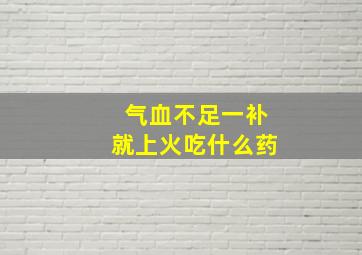 气血不足一补
就上火吃什么药